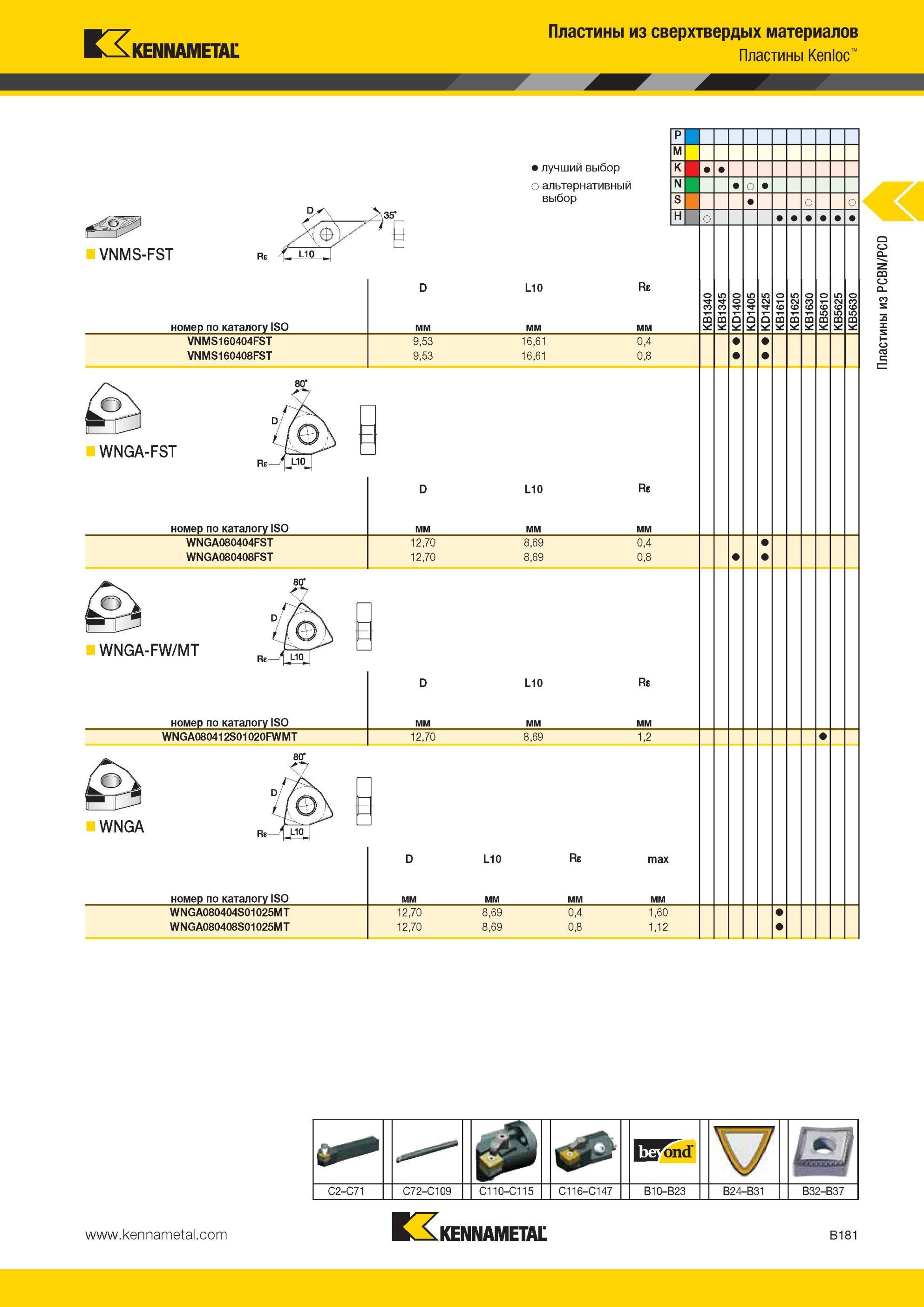 KENNAMETAL

Пластины из сверхтвердых материалов
Пластины Kenloc™

● лучший выбор
○ альтернативный выбор

| | KB1340 | KB1345 | KD1400 | KD1405 | KD1425 | KB1610 | KB1625 | KB1630 | KB5610 | KB5625 | KB5630 |
|---|---|---|---|---|---|---|---|---|---|---|---|
| P | | | | | | | | | | | |
| M | | | | | | | | | | | |
| K | ● | ● | | | | | | | | | |
| N | | | ● | ○ | ● | | | | | | |
| S | | | | ● | | | | ○ | | | ○ |
| H | ○ | | | | | ● | ● | ● | ● | ● | ● |

Пластины из PCBN/PCD

VNMS-FST

D 35° Rε L10

| номер по каталогу ISO | D мм | L10 мм | Rε мм | KB1340 | KB1345 | KD1400 | KD1405 | KD1425 | KB1610 | KB1625 | KB1630 | KB5610 | KB5625 | KB5630 |
|---|---|---|---|---|---|---|---|---|---|---|---|---|---|---|
| VNMS160404FST | 9,53 | 16,61 | 0,4 | | | ● | | ● | | | | | | |
| VNMS160408FST | 9,53 | 16,61 | 0,8 | | | ● | | ● | | | | | | |

WNGA-FST

80° D Rε L10

| номер по каталогу ISO | D мм | L10 мм | Rε мм | KB1340 | KB1345 | KD1400 | KD1405 | KD1425 | KB1610 | KB1625 | KB1630 | KB5610 | KB5625 | KB5630 |
|---|---|---|---|---|---|---|---|---|---|---|---|---|---|---|
| WNGA080404FST | 12,70 | 8,69 | 0,4 | | | | | ● | | | | | | |
| WNGA080408FST | 12,70 | 8,69 | 0,8 | | | ● | | ● | | | | | | |

WNGA-FW/MT

80° D Rε L10

| номер по каталогу ISO | D мм | L10 мм | Rε мм | KB1340 | KB1345 | KD1400 | KD1405 | KD1425 | KB1610 | KB1625 | KB1630 | KB5610 | KB5625 | KB5630 |
|---|---|---|---|---|---|---|---|---|---|---|---|---|---|---|
| WNGA080412S01020FWMT | 12,70 | 8,69 | 1,2 | | | | | | | | | ● | | |

WNGA

80° D Rε L10

| номер по каталогу ISO | D мм | L10 мм | Rε мм | max мм | KB1340 | KB1345 | KD1400 | KD1405 | KD1425 | KB1610 | KB1625 | KB1630 | KB5610 | KB5625 | KB5630 |
|---|---|---|---|---|---|---|---|---|---|---|---|---|---|---|---|
| WNGA080404S01025MT | 12,70 | 8,69 | 0,4 | 1,60 | | | | | | ● | | | | | |
| WNGA080408S01025MT | 12,70 | 8,69 | 0,8 | 1,12 | | | | | | ● | | | | | |

beyond

| C2–C71 | C72–C109 | C110–C115 | C116–C147 | B10–B23 | B24–B31 | B32–B37 |
|---|---|---|---|---|---|---|

www.kennametal.com
KENNAMETAL
B181